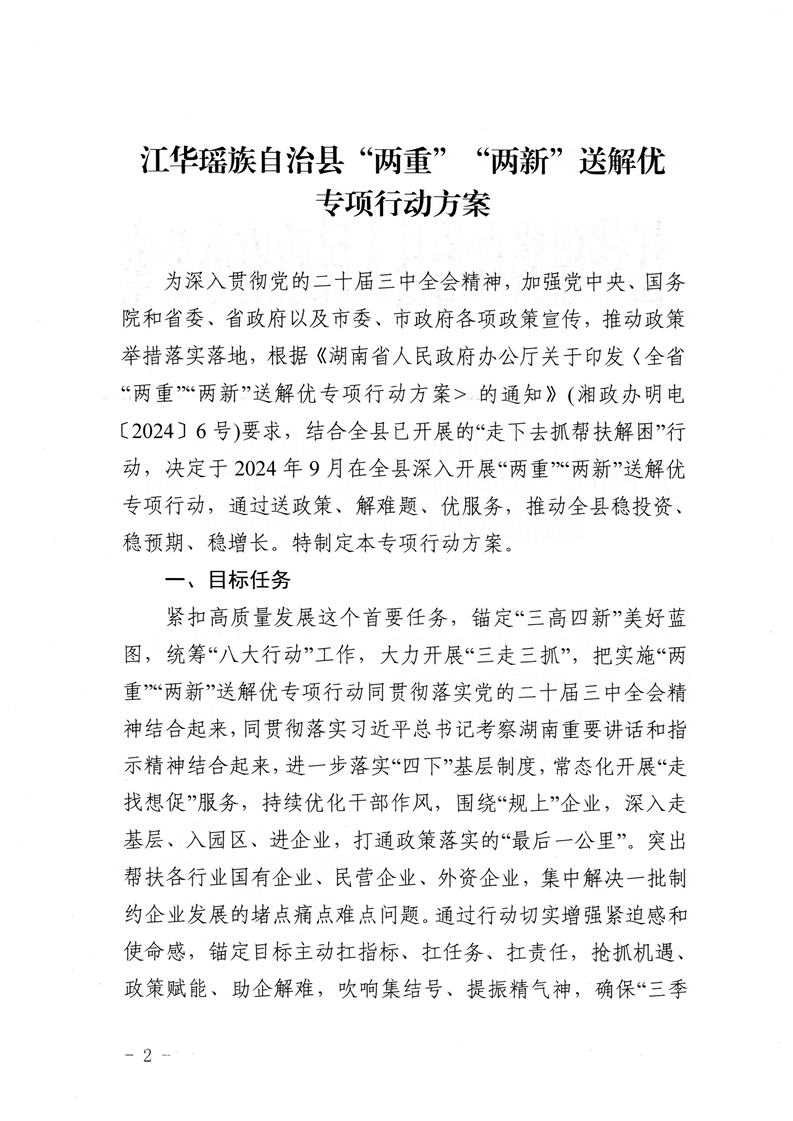 江华瑶族自治县“两重”“两新”送解优专项行动方案

为深入贯彻党的二十届三中全会精神，加强党中央、国务院和省委、省政府以及市委、市政府各项政策宣传，推动政策举措落实落地，根据《湖南省人民政府办公厅关于印发〈全省“两重”“两新”送解优专项行动方案〉的通知》(湘政办明电〔2024〕6号)要求，结合全县已开展的“走下去抓帮扶解困”行动，决定于2024年9月在全县深入开展“两重”“两新”送解优专项行动，通过送政策、解难题、优服务，推动全县稳投资、稳预期、稳增长。特制定本专项行动方案。

一、目标任务

紧扣高质量发展这个首要任务，锚定“三高四新”美好蓝图，统筹“八大行动”工作，大力开展“三走三抓”，把实施“两重”“两新”送解优专项行动同贯彻落实党的二十届三中全会精神结合起来，同贯彻落实习近平总书记考察湖南重要讲话和指示精神结合起来，进一步落实“四下”基层制度，常态化开展“走找想促”服务，持续优化干部作风，围绕“规上”企业，深入走基层、入园区、进企业，打通政策落实的“最后一公里”。突出帮扶各行业国有企业、民营企业、外资企业，集中解决一批制约企业发展的堵点痛点难点问题。通过行动切实增强紧迫感和使命感，锚定目标主动扛指标、扛任务、扛责任，抢抓机遇、政策赋能、助企解难，吹响集结号、提振精气神，确保“三季

－2－